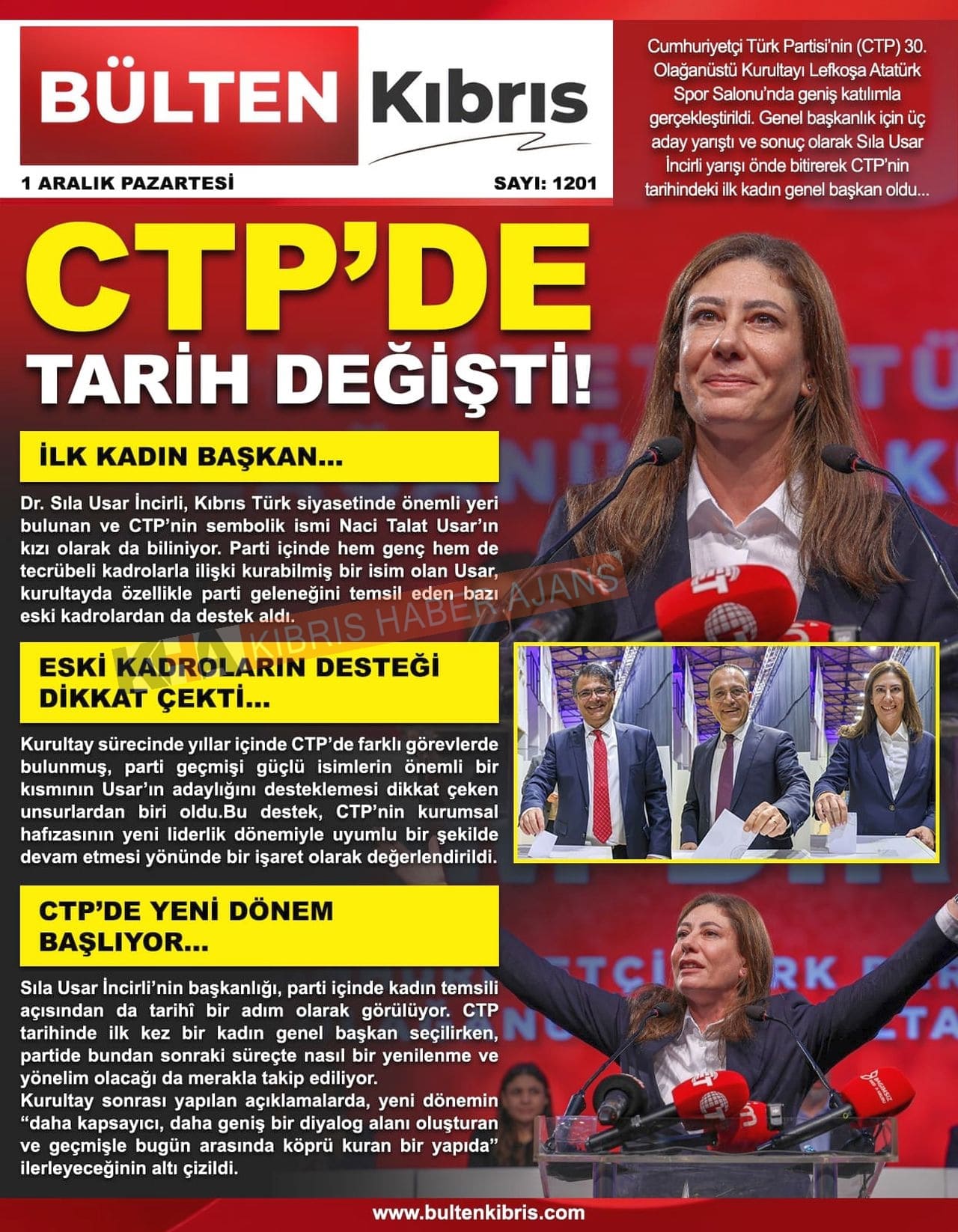 BÜLTEN Kıbrıs

1 ARALIK PAZARTESİ

SAYI: 1201

Cumhuriyetçi Türk Partisi'nin (CTP) 30. Olağanüstü Kurultayı Lefkoşa Atatürk Spor Salonu'nda geniş katılımla gerçekleştirildi. Genel başkanlık için üç aday yarıştı ve sonuç olarak Sıla Usar İncirli yarışı önde bitirerek CTP'nin tarihindeki ilk kadın genel başkan oldu...

CTP'DE TARİH DEĞİŞTİ!

İLK KADIN BAŞKAN...

Dr. Sıla Usar İncirli, Kıbrıs Türk siyasetinde önemli yeri bulunan ve CTP'nin sembolik ismi Naci Talat Usar'ın kızı olarak da biliniyor. Parti içinde hem genç hem de tecrübeli kadrolarla ilişki kurabilmiş bir isim olan Usar, kurultayda özellikle parti geleneğini temsil eden bazı eski kadrolardan da destek aldı.

KHA KIBRIS HABER AJANS

ESKİ KADROLARIN DESTEĞİ DİKKAT ÇEKTİ...

Kurultay sürecinde yıllar içinde CTP'de farklı görevlerde bulunmuş, parti geçmişi güçlü isimlerin önemli bir kısmının Usar'ın adaylığını desteklemesi dikkat çeken unsurlardan biri oldu.Bu destek, CTP'nin kurumsal hafızasının yeni liderlik dönemiyle uyumlu bir şekilde devam etmesi yönünde bir işaret olarak değerlendirildi.

CTP'DE YENİ DÖNEM BAŞLIYOR...

Sıla Usar İncirli'nin başkanlığı, parti içinde kadın temsili açısından da tarihî bir adım olarak görülüyor. CTP tarihinde ilk kez bir kadın genel başkan seçilirken, partide bundan sonraki süreçte nasıl bir yenilenme ve yönelim olacağı da merakla takip ediliyor.
Kurultay sonrası yapılan açıklamalarda, yeni dönemin "daha kapsayıcı, daha geniş bir diyalog alanı oluşturan ve geçmişle bugün arasında köprü kuran bir yapıda" ilerleyeceğinin altı çizildi.

www.bultenkibris.com